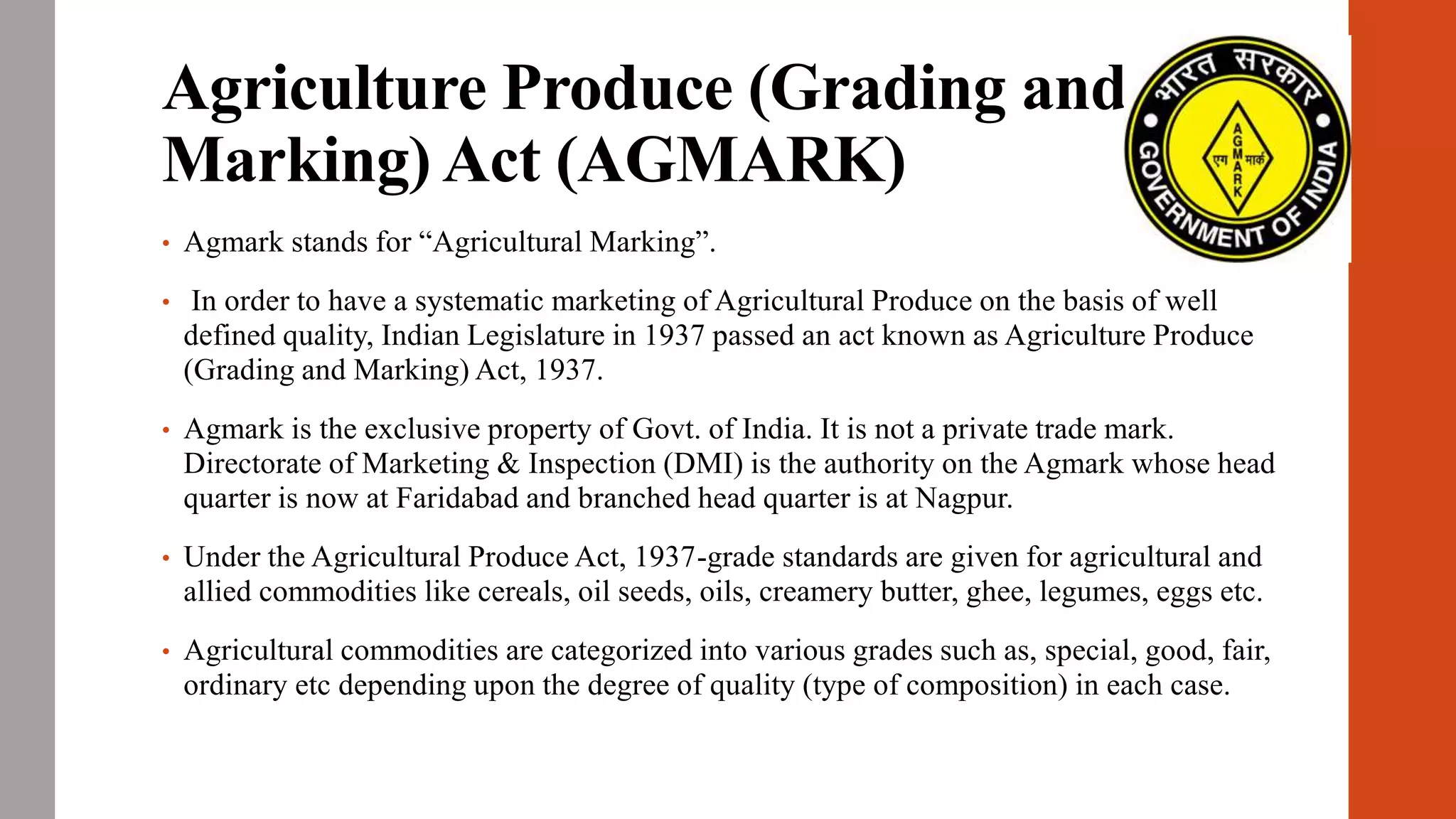 Agriculture Produce (Grading and Marking) Act (AGMARK)

भारत सरकार
GOVERNMENT OF INDIA
AGMARK
एग मार्क

• Agmark stands for "Agricultural Marking".

• In order to have a systematic marketing of Agricultural Produce on the basis of well defined quality, Indian Legislature in 1937 passed an act known as Agriculture Produce (Grading and Marking) Act, 1937.

• Agmark is the exclusive property of Govt. of India. It is not a private trade mark. Directorate of Marketing & Inspection (DMI) is the authority on the Agmark whose head quarter is now at Faridabad and branched head quarter is at Nagpur.

• Under the Agricultural Produce Act, 1937-grade standards are given for agricultural and allied commodities like cereals, oil seeds, oils, creamery butter, ghee, legumes, eggs etc.

• Agricultural commodities are categorized into various grades such as, special, good, fair, ordinary etc depending upon the degree of quality (type of composition) in each case.